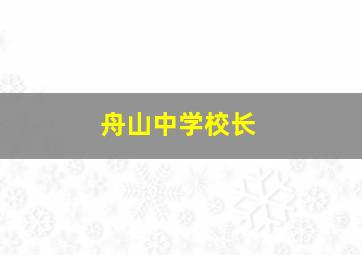 舟山中学校长